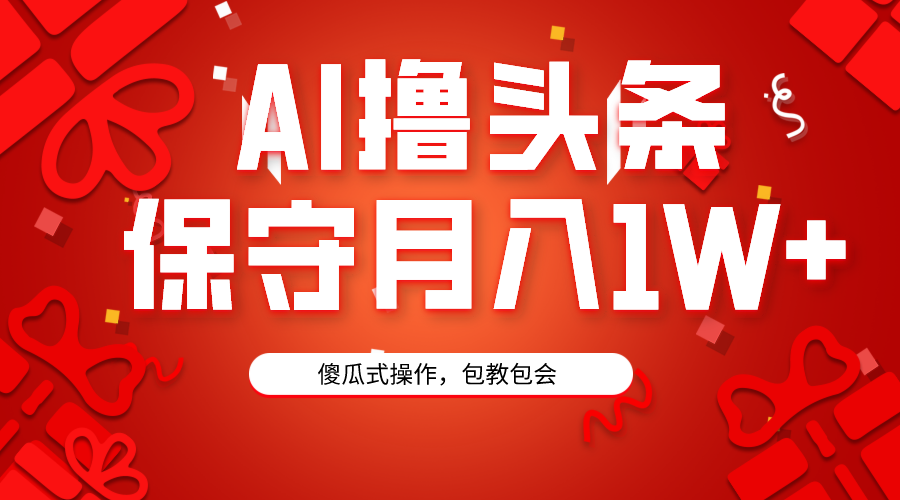 AI撸头条

保守月入1W+

傻瓜式操作，包教包会